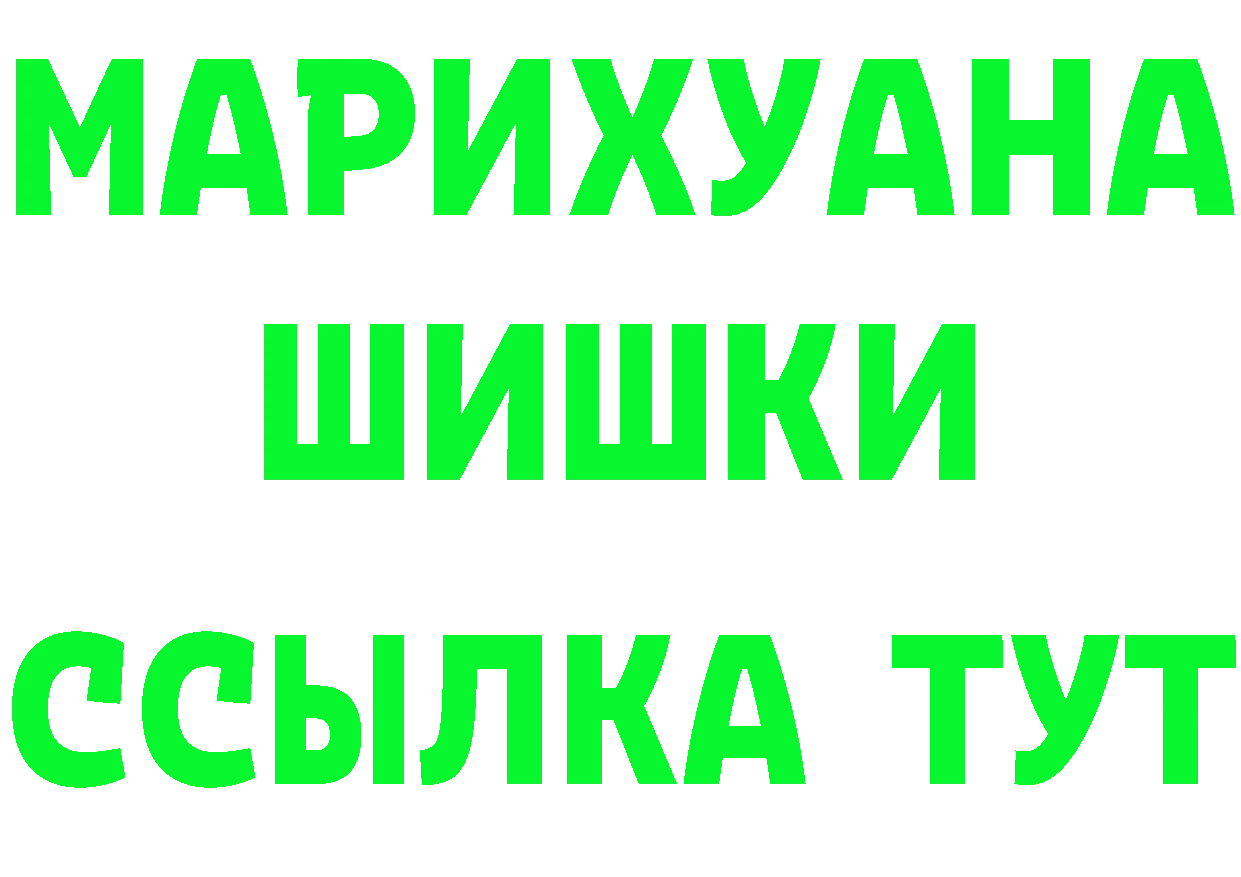 МАРИХУАНА
ШИШКИ
ССЫЛКА ТУТ